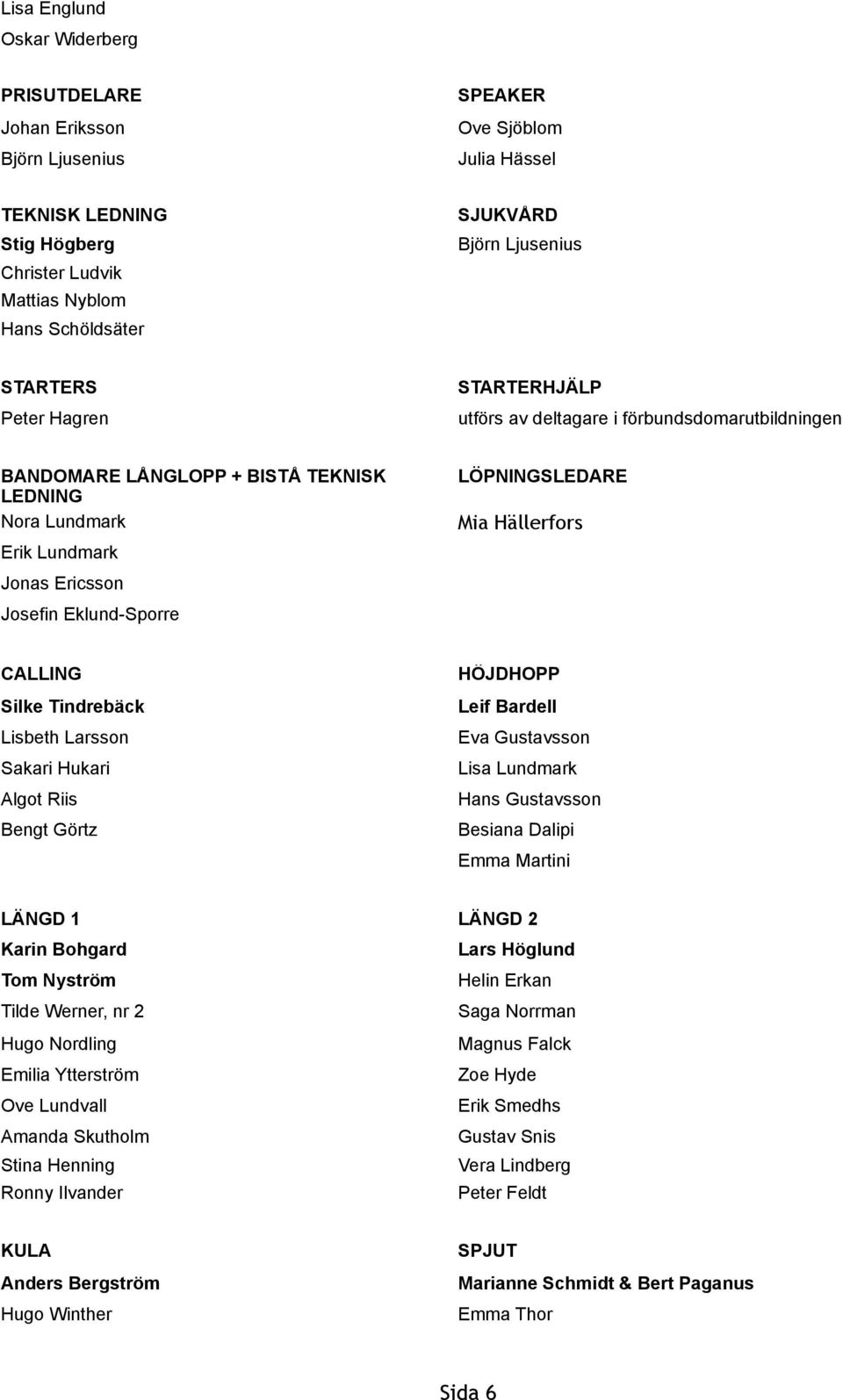 Lisa Englund
Oskar Widerberg

PRISUTDELARE
Johan Eriksson
Björn Ljusenius

TEKNISK LEDNING
Stig Högberg
Christer Ludvik
Mattias Nyblom
Hans Schöldsäter

STARTERS
Peter Hagren

BANDOMARE LÅNGLOPP + BISTÅ TEKNISK LEDNING
Nora Lundmark
Erik Lundmark
Jonas Ericsson
Josefin Eklund-Sporre

CALLING
Silke Tindrebäck
Lisbeth Larsson
Sakari Hukari
Algot Riis
Bengt Görtz

LÄNGD 1
Karin Bohgard
Tom Nyström
Tilde Werner, nr 2
Hugo Nordling
Emilia Ytterström
Ove Lundvall
Amanda Skutholm
Stina Henning
Ronny Ilvander

KULA
Anders Bergström
Hugo Winther

SPEAKER
Ove Sjöblom
Julia Hässel

SJUKVÅRD
Björn Ljusenius

STARTERHJÄLP
utförs av deltagare i förbundsdomarutbildningen

LÖPNINGSLEDARE
Mia Hällerfors

HÖJDHOPP
Leif Bardell
Eva Gustavsson
Lisa Lundmark
Hans Gustavsson
Besiana Dalipi
Emma Martini

LÄNGD 2
Lars Höglund
Helin Erkan
Saga Norrman
Magnus Falck
Zoe Hyde
Erik Smedhs
Gustav Snis
Vera Lindberg
Peter Feldt

SPJUT
Marianne Schmidt & Bert Paganus
Emma Thor

Sida 6